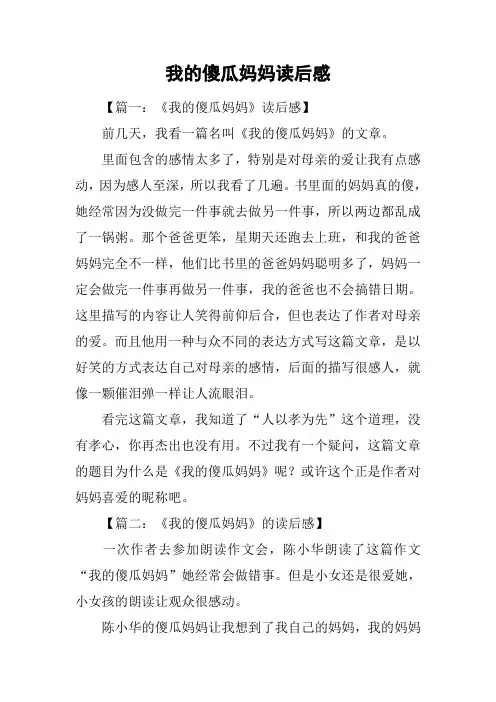 我的傻瓜妈妈读后感

【篇一：《我的傻瓜妈妈》读后感】

前几天，我看一篇名叫《我的傻瓜妈妈》的文章。

里面包含的感情太多了，特别是对母亲的爱让我有点感动，因为感人至深，所以我看了几遍。书里面的妈妈真的傻，她经常因为没做完一件事就去做另一件事，所以两边都乱成了一锅粥。那个爸爸更笨，星期天还跑去上班，和我的爸爸妈妈完全不一样，他们比书里的爸爸妈妈聪明多了，妈妈一定会做完一件事再做另一件事，我的爸爸也不会搞错日期。这里描写的内容让人笑得前仰后合，但也表达了作者对母亲的爱。而且他用一种与众不同的表达方式写这篇文章，是以好笑的方式表达自己对母亲的感情，后面的描写很感人，就像一颗催泪弹一样让人流眼泪。

看完这篇文章，我知道了“人以孝为先”这个道理，没有孝心，你再杰出也没有用。不过我有一个疑问，这篇文章的题目为什么是《我的傻瓜妈妈》呢？或许这个正是作者对妈妈喜爱的昵称吧。

【篇二：《我的傻瓜妈妈》的读后感】

一次作者去参加朗读作文会，陈小华朗读了这篇作文“我的傻瓜妈妈”她经常会做错事。但是小女还是很爱她，小女孩的朗读让观众很感动。

陈小华的傻瓜妈妈让我想到了我自己的妈妈，我的妈妈